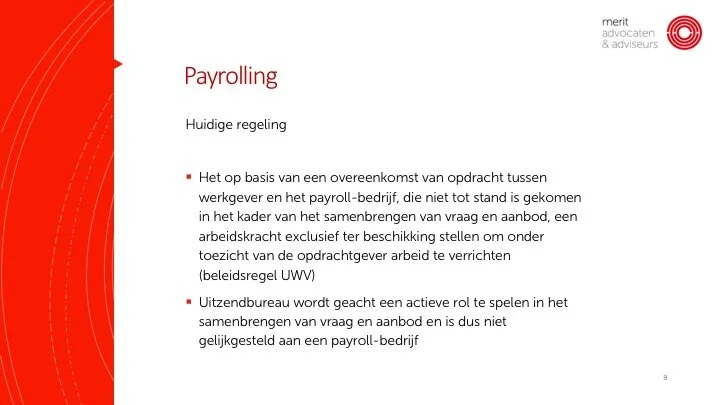 merit
advocaten
& adviseurs

Payrolling

Huidige regeling

• Het op basis van een overeenkomst van opdracht tussen werkgever en het payroll-bedrijf, die niet tot stand is gekomen in het kader van het samenbrengen van vraag en aanbod, een arbeidskracht exclusief ter beschikking stellen om onder toezicht van de opdrachtgever arbeid te verrichten (beleidsregel UWV)

• Uitzendbureau wordt geacht een actieve rol te spelen in het samenbrengen van vraag en aanbod en is dus niet gelijkgesteld aan een payroll-bedrijf

9